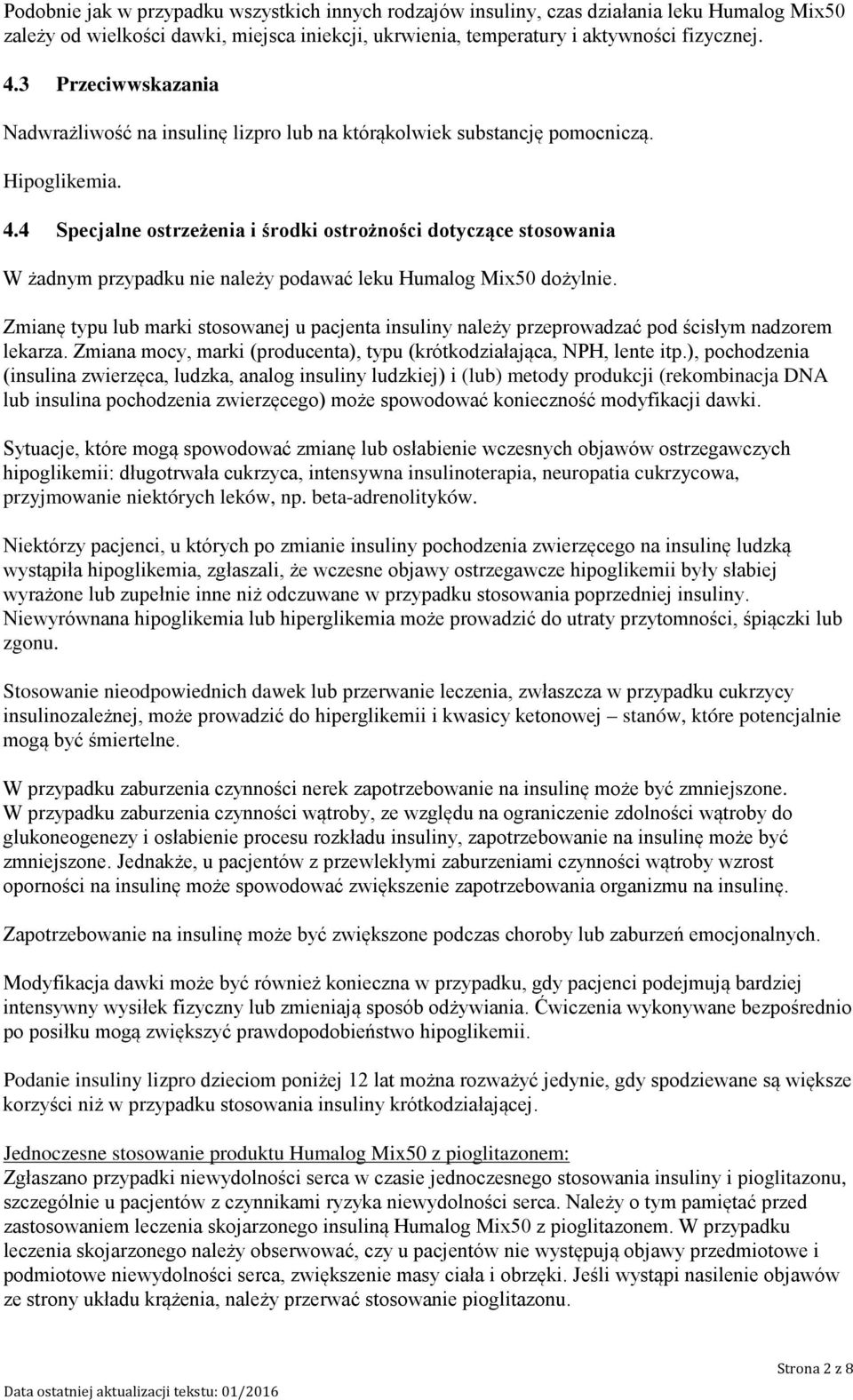 Podobnie jak w przypadku wszystkich innych rodzajów insuliny, czas działania leku Humalog Mix50 zależy od wielkości dawki, miejsca iniekcji, ukrwienia, temperatury i aktywności fizycznej.

4.3 Przeciwwskazania

Nadwrażliwość na insulinę lizpro lub na którąkolwiek substancję pomocniczą.

Hipoglikemia.

4.4 Specjalne ostrzeżenia i środki ostrożności dotyczące stosowania

W żadnym przypadku nie należy podawać leku Humalog Mix50 dożylnie.

Zmianę typu lub marki stosowanej u pacjenta insuliny należy przeprowadzać pod ścisłym nadzorem lekarza. Zmiana mocy, marki (producenta), typu (krótkodziałająca, NPH, lente itp.), pochodzenia (insulina zwierzęca, ludzka, analog insuliny ludzkiej) i (lub) metody produkcji (rekombinacja DNA lub insulina pochodzenia zwierzęcego) może spowodować konieczność modyfikacji dawki.

Sytuacje, które mogą spowodować zmianę lub osłabienie wczesnych objawów ostrzegawczych hipoglikemii: długotrwała cukrzyca, intensywna insulinoterapia, neuropatia cukrzycowa, przyjmowanie niektórych leków, np. beta-adrenolityków.

Niektórzy pacjenci, u których po zmianie insuliny pochodzenia zwierzęcego na insulinę ludzką wystąpiła hipoglikemia, zgłaszali, że wczesne objawy ostrzegawcze hipoglikemii były słabiej wyrażone lub zupełnie inne niż odczuwane w przypadku stosowania poprzedniej insuliny. Niewyrównana hipoglikemia lub hiperglikemia może prowadzić do utraty przytomności, śpiączki lub zgonu.

Stosowanie nieodpowiednich dawek lub przerwanie leczenia, zwłaszcza w przypadku cukrzycy insulinozależnej, może prowadzić do hiperglikemii i kwasicy ketonowej – stanów, które potencjalnie mogą być śmiertelne.

W przypadku zaburzenia czynności nerek zapotrzebowanie na insulinę może być zmniejszone. W przypadku zaburzenia czynności wątroby, ze względu na ograniczenie zdolności wątroby do glukoneogenezy i osłabienie procesu rozkładu insuliny, zapotrzebowanie na insulinę może być zmniejszone. Jednakże, u pacjentów z przewlekłymi zaburzeniami czynności wątroby wzrost oporności na insulinę może spowodować zwiększenie zapotrzebowania organizmu na insulinę.

Zapotrzebowanie na insulinę może być zwiększone podczas choroby lub zaburzeń emocjonalnych.

Modyfikacja dawki może być również konieczna w przypadku, gdy pacjenci podejmują bardziej intensywny wysiłek fizyczny lub zmieniają sposób odżywiania. Ćwiczenia wykonywane bezpośrednio po posiłku mogą zwiększyć prawdopodobieństwo hipoglikemii.

Podanie insuliny lizpro dzieciom poniżej 12 lat można rozważyć jedynie, gdy spodziewane są większe korzyści niż w przypadku stosowania insuliny krótkodziałającej.

Jednoczesne stosowanie produktu Humalog Mix50 z pioglitazonem:
Zgłaszano przypadki niewydolności serca w czasie jednoczesnego stosowania insuliny i pioglitazonu, szczególnie u pacjentów z czynnikami ryzyka niewydolności serca. Należy o tym pamiętać przed zastosowaniem leczenia skojarzonego insuliną Humalog Mix50 z pioglitazonem. W przypadku leczenia skojarzonego należy obserwować, czy u pacjentów nie występują objawy przedmiotowe i podmiotowe niewydolności serca, zwiększenie masy ciała i obrzęki. Jeśli wystąpi nasilenie objawów ze strony układu krążenia, należy przerwać stosowanie pioglitazonu.

Strona 2 z 8

Data ostatniej aktualizacji tekstu: 01/2016